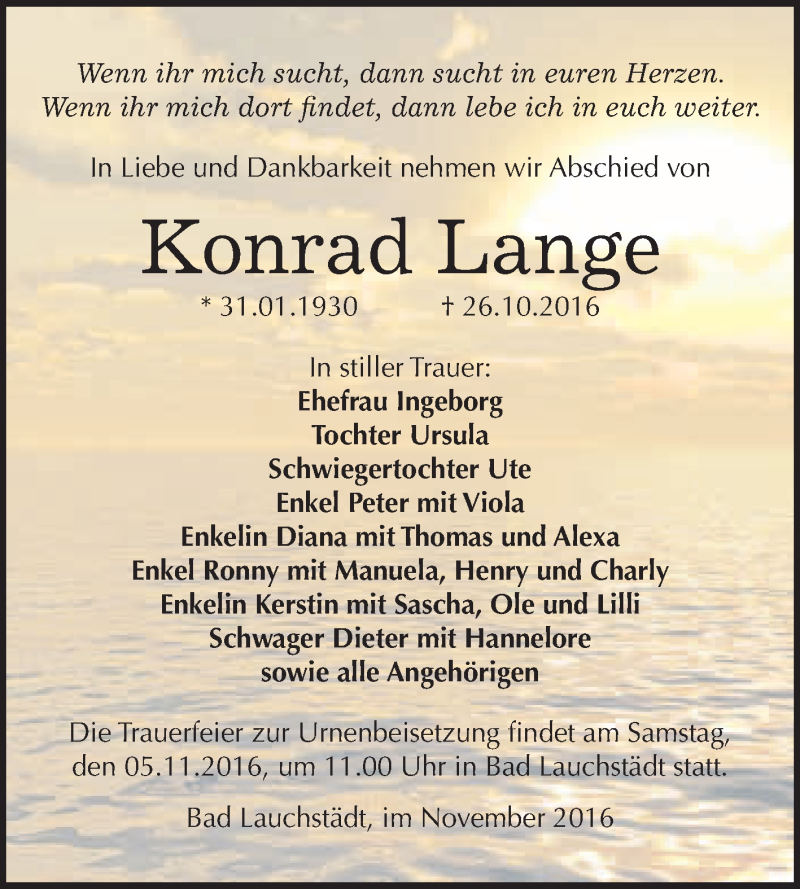 Wenn ihr mich sucht, dann sucht in euren Herzen.
Wenn ihr mich dort findet, dann lebe ich in euch weiter.

In Liebe und Dankbarkeit nehmen wir Abschied von

Konrad Lange

* 31.01.1930 † 26.10.2016

In stiller Trauer:
Ehefrau Ingeborg
Tochter Ursula
Schwiegertochter Ute
Enkel Peter mit Viola
Enkelin Diana mit Thomas und Alexa
Enkel Ronny mit Manuela, Henry und Charly
Enkelin Kerstin mit Sascha, Ole und Lilli
Schwager Dieter mit Hannelore
sowie alle Angehörigen

Die Trauerfeier zur Urnenbeisetzung findet am Samstag, den 05.11.2016, um 11.00 Uhr in Bad Lauchstädt statt.

Bad Lauchstädt, im November 2016